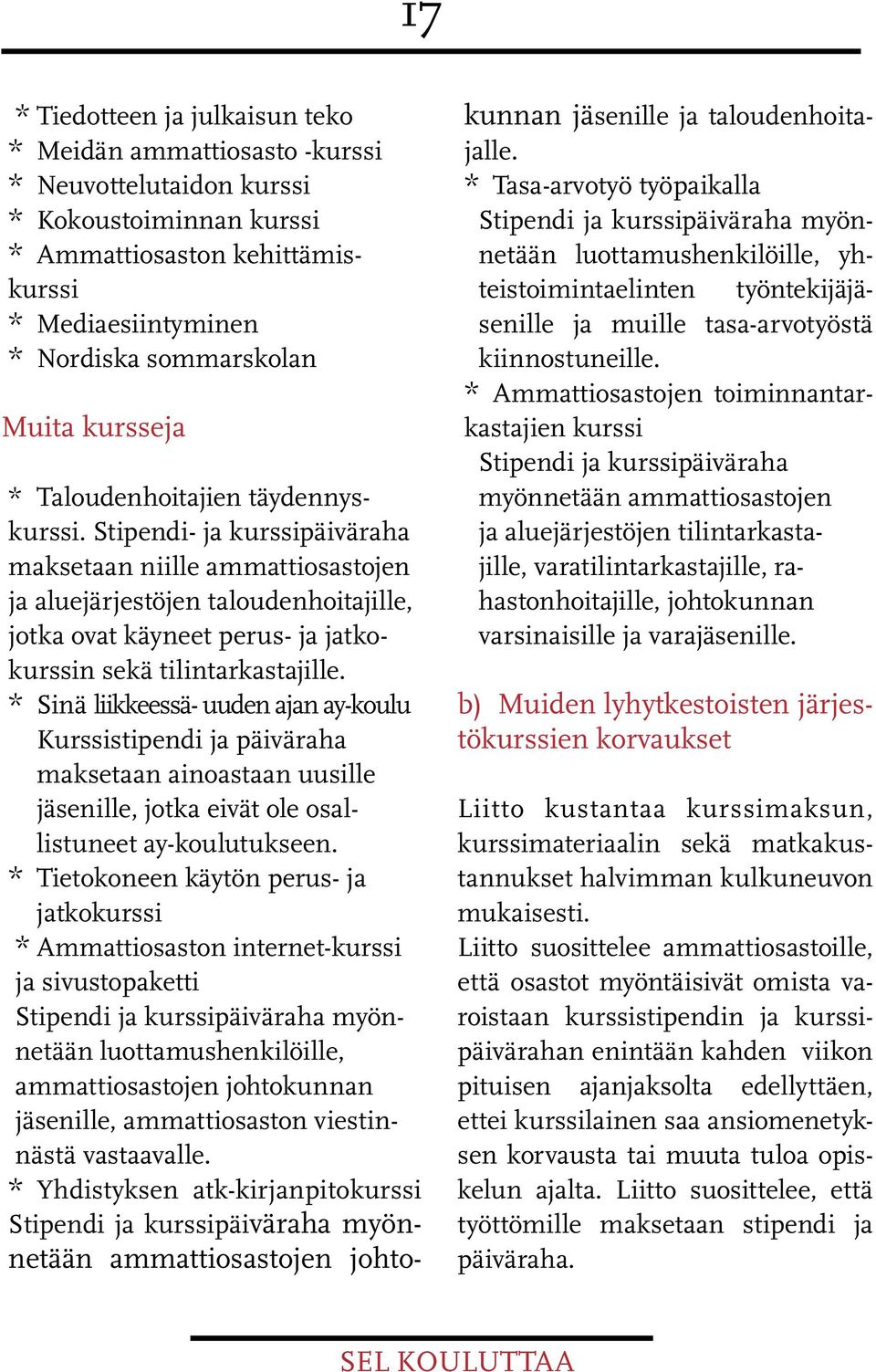 17

* Tiedotteen ja julkaisun teko
* Meidän ammattiosasto -kurssi
* Neuvottelutaidon kurssi
* Kokoustoiminnan kurssi
* Ammattiosaston kehittämiskurssi
* Mediaesiintyminen
* Nordiska sommarskolan

Muita kursseja

* Taloudenhoitajien täydennyskurssi. Stipendi- ja kurssipäiväraha maksetaan niille ammattiosastojen ja aluejärjestöjen taloudenhoitajille, jotka ovat käyneet perus- ja jatkokurssin sekä tilintarkastajille.
* Sinä liikkeessä- uuden ajan ay-koulu Kurssistipendi ja päiväraha maksetaan ainoastaan uusille jäsenille, jotka eivät ole osallistuneet ay-koulutukseen.
* Tietokoneen käytön perus- ja jatkokurssi
* Ammattiosaston internet-kurssi ja sivustopaketti
Stipendi ja kurssipäiväraha myönnetään luottamushenkilöille, ammattiosastojen johtokunnan jäsenille, ammattiosaston viestinnästä vastaavalle.
* Yhdistyksen atk-kirjanpitokurssi
Stipendi ja kurssipäiväraha myönnetään ammattiosastojen johtokunnan jäsenille ja taloudenhoitajalle.
* Tasa-arvotyö työpaikalla
Stipendi ja kurssipäiväraha myönnetään luottamushenkilöille, yhteistoimintaelinten työntekijäjäsenille ja muille tasa-arvotyöstä kiinnostuneille.
* Ammattiosastojen toiminnantarkastajien kurssi
Stipendi ja kurssipäiväraha myönnetään ammattiosastojen ja aluejärjestöjen tilintarkastajille, varatilintarkastajille, rahastonhoitajille, johtokunnan varsinaisille ja varajäsenille.

b) Muiden lyhytkestoisten järjestökurssien korvaukset

Liitto kustantaa kurssimaksun, kurssimateriaalin sekä matkakustannukset halvimman kulkuneuvon mukaisesti.
Liitto suosittelee ammattiosastoille, että osastot myöntäisivät omista varoistaan kurssistipendin ja kurssipäivärahan enintään kahden viikon pituisen ajanjaksolta edellyttäen, ettei kurssilainen saa ansiomenetyksen korvausta tai muuta tuloa opiskelun ajalta. Liitto suosittelee, että työttömille maksetaan stipendi ja päiväraha.

SEL KOULUTTAA